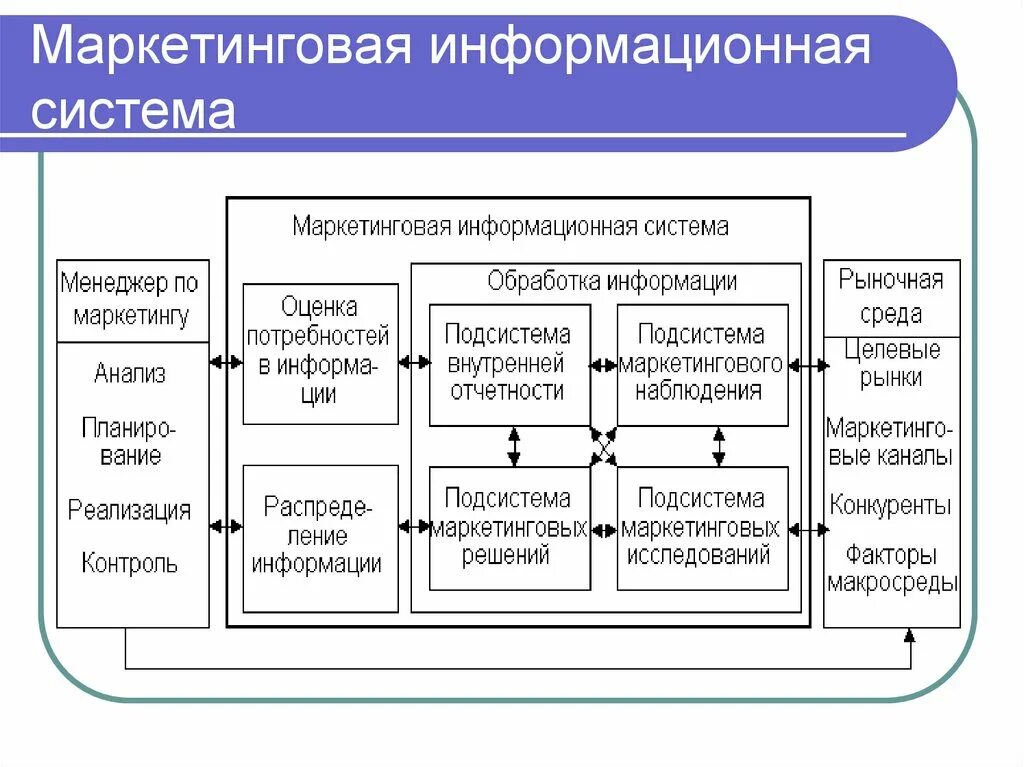 Маркетинговая информационная система

Маркетинговая информационная система

Менеджер по маркетингу

Анализ

Планирование

Реализация

Контроль

Оценка потребностей в информации

Распределение информации

Обработка информации

Подсистема внутренней отчетности

Подсистема маркетингового наблюдения

Подсистема маркетинговых решений

Подсистема маркетинговых исследований

Рыночная среда

Целевые рынки

Маркетинговые каналы

Конкуренты

Факторы макросреды